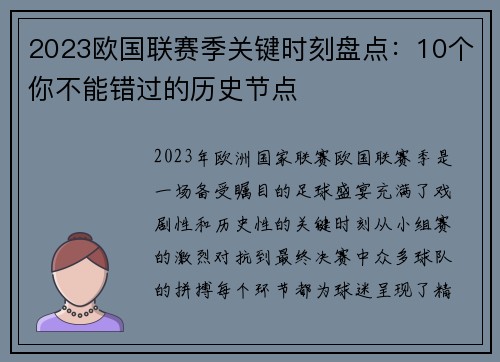 2023欧国联赛季关键时刻盘点：10个你不能错过的历史节点

2023年欧洲国家联赛欧国联赛季是一场备受瞩目的足球盛宴充满了戏剧性和历史性的关键时刻从小组赛的激烈对抗到最终决赛中众多球队的拼搏每个环节都为球迷呈现了精